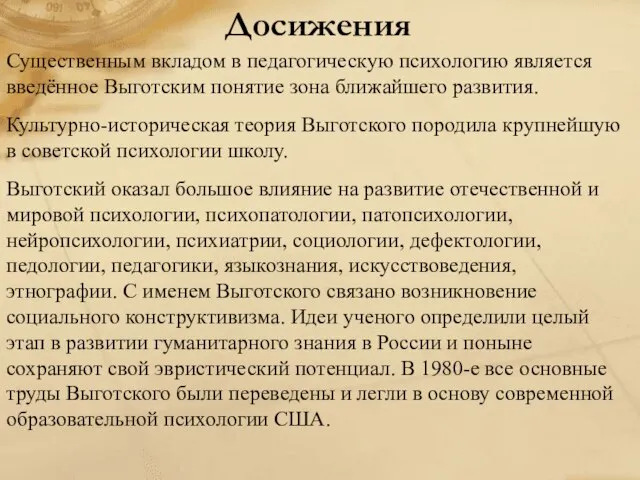 Досижения

Существенным вкладом в педагогическую психологию является введённое Выготским понятие зона ближайшего развития.

Культурно-историческая теория Выготского породила крупнейшую в советской психологии школу.

Выготский оказал большое влияние на развитие отечественной и мировой психологии, психопатологии, патопсихологии, нейропсихологии, психиатрии, социологии, дефектологии, педологии, педагогики, языкознания, искусствоведения, этнографии. С именем Выготского связано возникновение социального конструктивизма. Идеи ученого определили целый этап в развитии гуманитарного знания в России и поныне сохраняют свой эвристический потенциал. В 1980-е все основные труды Выготского были переведены и легли в основу современной образовательной психологии США.